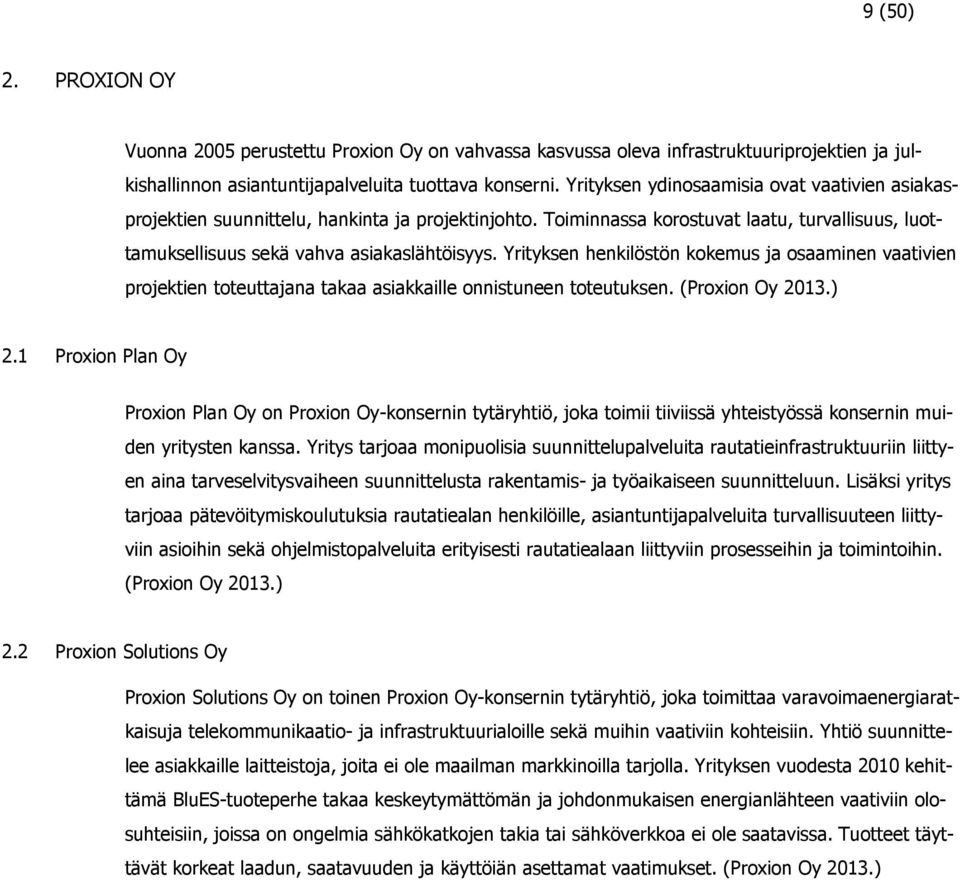 9 (50)

2. PROXION OY

Vuonna 2005 perustettu Proxion Oy on vahvassa kasvussa oleva infrastruktuuriprojektien ja julkishallinnon asiantuntijapalveluita tuottava konserni. Yrityksen ydinosaamisia ovat vaativien asiakasprojektien suunnittelu, hankinta ja projektinjohto. Toiminnassa korostuvat laatu, turvallisuus, luottamuksellisuus sekä vahva asiakaslähtöisyys. Yrityksen henkilöstön kokemus ja osaaminen vaativien projektien toteuttajana takaa asiakkaille onnistuneen toteutuksen. (Proxion Oy 2013.)

2.1 Proxion Plan Oy

Proxion Plan Oy on Proxion Oy-konsernin tytäryhtiö, joka toimii tiiviissä yhteistyössä konsernin muiden yritysten kanssa. Yritys tarjoaa monipuolisia suunnittelupalveluita rautatieinfrastruktuuriin liittyen aina tarveselvitysvaiheen suunnittelusta rakentamis- ja työaikaiseen suunnitteluun. Lisäksi yritys tarjoaa pätevöitymiskoulutuksia rautatiealan henkilöille, asiantuntijapalveluita turvallisuuteen liittyviin asioihin sekä ohjelmistopalveluita erityisesti rautatiealaan liittyviin prosesseihin ja toimintoihin. (Proxion Oy 2013.)

2.2 Proxion Solutions Oy

Proxion Solutions Oy on toinen Proxion Oy-konsernin tytäryhtiö, joka toimittaa varavoimaenergiaratkaisuja telekommunikaatio- ja infrastruktuurialoille sekä muihin vaativiin kohteisiin. Yhtiö suunnittelee asiakkaille laitteistoja, joita ei ole maailman markkinoilla tarjolla. Yrityksen vuodesta 2010 kehittämä BluES-tuoteperhe takaa keskeytymättömän ja johdonmukaisen energianlähteen vaativiin olosuhteisiin, joissa on ongelmia sähkökatkojen takia tai sähköverkkoa ei ole saatavissa. Tuotteet täyttävät korkeat laadun, saatavuuden ja käyttöiän asettamat vaatimukset. (Proxion Oy 2013.)